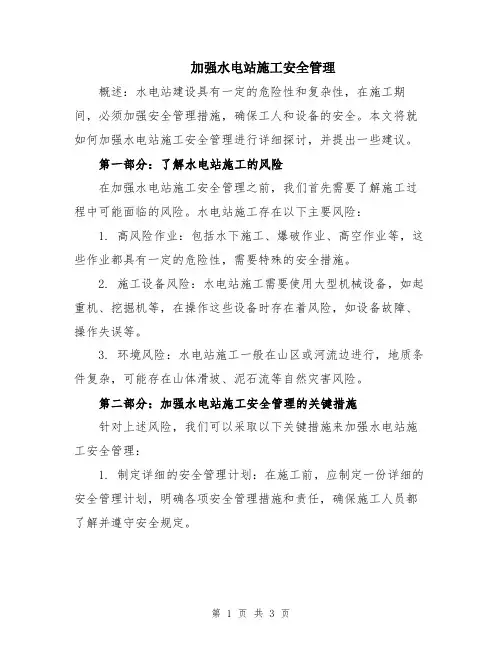 加强水电站施工安全管理

概述：水电站建设具有一定的危险性和复杂性，在施工期间，必须加强安全管理措施，确保工人和设备的安全。本文将就如何加强水电站施工安全管理进行详细探讨，并提出一些建议。

第一部分：了解水电站施工的风险

在加强水电站施工安全管理之前，我们首先需要了解施工过程中可能面临的风险。水电站施工存在以下主要风险：

1. 高风险作业：包括水下施工、爆破作业、高空作业等，这些作业都具有一定的危险性，需要特殊的安全措施。

2. 施工设备风险：水电站施工需要使用大型机械设备，如起重机、挖掘机等，在操作这些设备时存在着风险，如设备故障、操作失误等。

3. 环境风险：水电站施工一般在山区或河流边进行，地质条件复杂，可能存在山体滑坡、泥石流等自然灾害风险。

第二部分：加强水电站施工安全管理的关键措施

针对上述风险，我们可以采取以下关键措施来加强水电站施工安全管理：

1. 制定详细的安全管理计划：在施工前，应制定一份详细的安全管理计划，明确各项安全管理措施和责任，确保施工人员都了解并遵守安全规定。

第 1 页 共 3 页